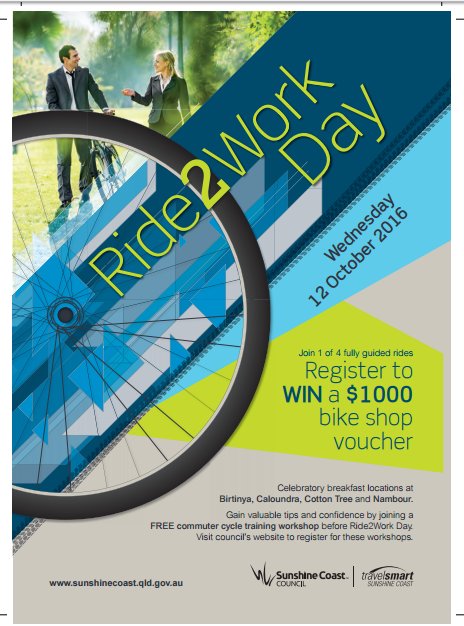 Ride2Work Day

Wednesday 12 October 2016

Join 1 of 4 fully guided rides

Register to WIN a $1000 bike shop voucher

Celebratory breakfast locations at Birtinya, Caloundra, Cotton Tree and Nambour.

Gain valuable tips and confidence by joining a FREE commuter cycle training workshop before Ride2Work Day. Visit council's website to register for these workshops.

www.sunshinecoast.qld.gov.au

Sunshine Coast COUNCIL

travelsmart SUNSHINE COAST